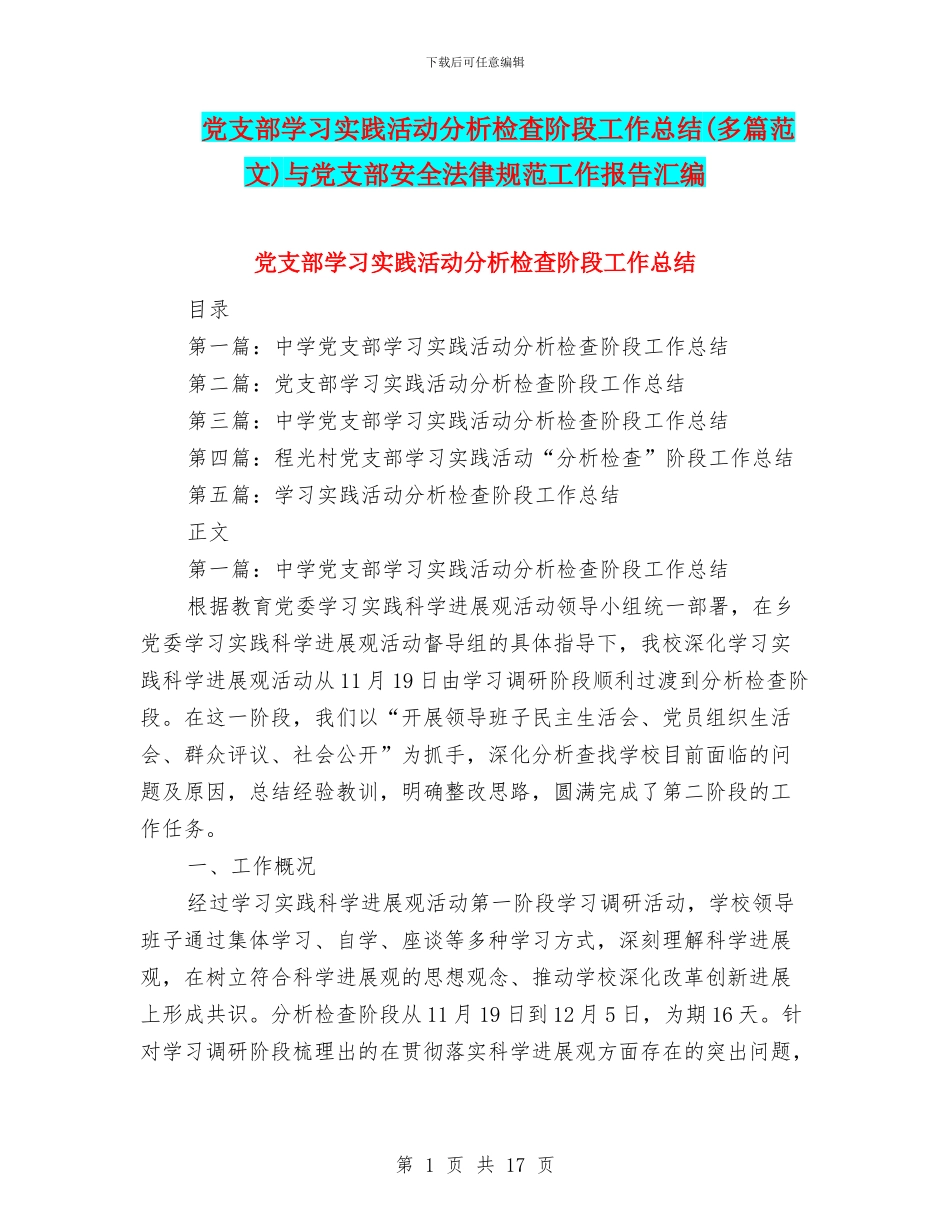 下载后可任意编辑

党支部学习实践活动分析检查阶段工作总结(多篇范文)与党支部安全法律规范工作报告汇编

党支部学习实践活动分析检查阶段工作总结

目录

第一篇：中学党支部学习实践活动分析检查阶段工作总结

第二篇：党支部学习实践活动分析检查阶段工作总结

第三篇：中学党支部学习实践活动分析检查阶段工作总结

第四篇：程光村党支部学习实践活动“分析检查”阶段工作总结

第五篇：学习实践活动分析检查阶段工作总结

正文

第一篇：中学党支部学习实践活动分析检查阶段工作总结

根据教育党委学习实践科学进展观活动领导小组统一部署，在乡党委学习实践科学进展观活动督导组的具体指导下，我校深化学习实践科学进展观活动从11月19日由学习调研阶段顺利过渡到分析检查阶段。在这一阶段，我们以“开展领导班子民主生活会、党员组织生活会、群众评议、社会公开”为抓手，深化分析查找学校目前面临的问题及原因，总结经验教训，明确整改思路，圆满完成了第二阶段的工作任务。

一、工作概况

经过学习实践科学进展观活动第一阶段学习调研活动，学校领导班子通过集体学习、自学、座谈等多种学习方式，深刻理解科学进展观，在树立符合科学进展观的思想观念、推动学校深化改革创新进展上形成共识。分析检查阶段从11月19日到12月5日，为期16天。针对学习调研阶段梳理出的在贯彻落实科学进展观方面存在的突出问题，

第 1 页 共 17 页